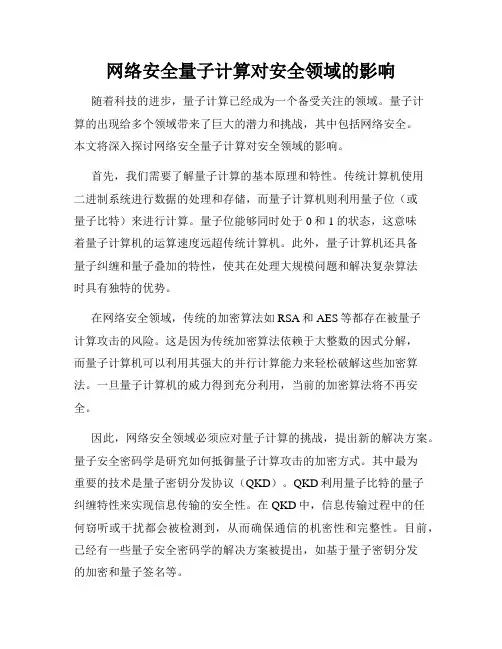 网络安全量子计算对安全领域的影响

随着科技的进步，量子计算已经成为一个备受关注的领域。量子计算的出现给多个领域带来了巨大的潜力和挑战，其中包括网络安全。本文将深入探讨网络安全量子计算对安全领域的影响。

首先，我们需要了解量子计算的基本原理和特性。传统计算机使用二进制系统进行数据的处理和存储，而量子计算机则利用量子位（或量子比特）来进行计算。量子位能够同时处于 0 和 1 的状态，这意味着量子计算机的运算速度远超传统计算机。此外，量子计算机还具备量子纠缠和量子叠加的特性，使其在处理大规模问题和解决复杂算法时具有独特的优势。

在网络安全领域，传统的加密算法如 RSA 和 AES 等都存在被量子计算攻击的风险。这是因为传统加密算法依赖于大整数的因式分解，而量子计算机可以利用其强大的并行计算能力来轻松破解这些加密算法。一旦量子计算机的威力得到充分利用，当前的加密算法将不再安全。

因此，网络安全领域必须应对量子计算的挑战，提出新的解决方案。量子安全密码学是研究如何抵御量子计算攻击的加密方式。其中最为重要的技术是量子密钥分发协议（QKD）。QKD 利用量子比特的量子纠缠特性来实现信息传输的安全性。在 QKD 中，信息传输过程中的任何窃听或干扰都会被检测到，从而确保通信的机密性和完整性。目前，已经有一些量子安全密码学的解决方案被提出，如基于量子密钥分发的加密和量子签名等。